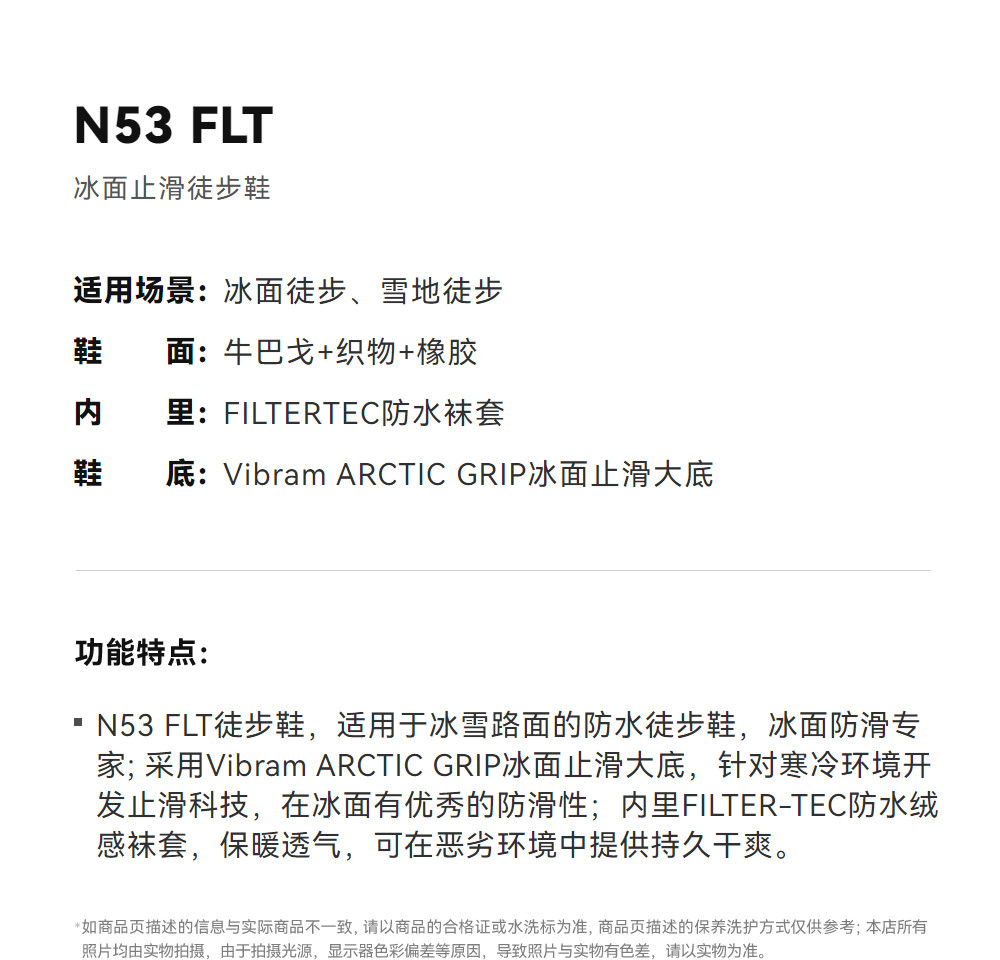 N53 FLT

冰面止滑徒步鞋

适用场景：冰面徒步、雪地徒步

鞋　　面：牛巴戈+织物+橡胶

内　　里：FILTERTEC防水袜套

鞋　　底：Vibram ARCTIC GRIP冰面止滑大底

功能特点：

▪ N53 FLT徒步鞋，适用于冰雪路面的防水徒步鞋，冰面防滑专家；采用Vibram ARCTIC GRIP冰面止滑大底，针对寒冷环境开发止滑科技，在冰面有优秀的防滑性；内里FILTER-TEC防水绒感袜套，保暖透气，可在恶劣环境中提供持久干爽。

*如商品页描述的信息与实际商品不一致，请以商品的合格证或水洗标为准，商品页描述的保养洗护方式仅供参考；本店所有照片均由实物拍摄，由于拍摄光源，显示器色彩偏差等原因，导致照片与实物有色差，请以实物为准。